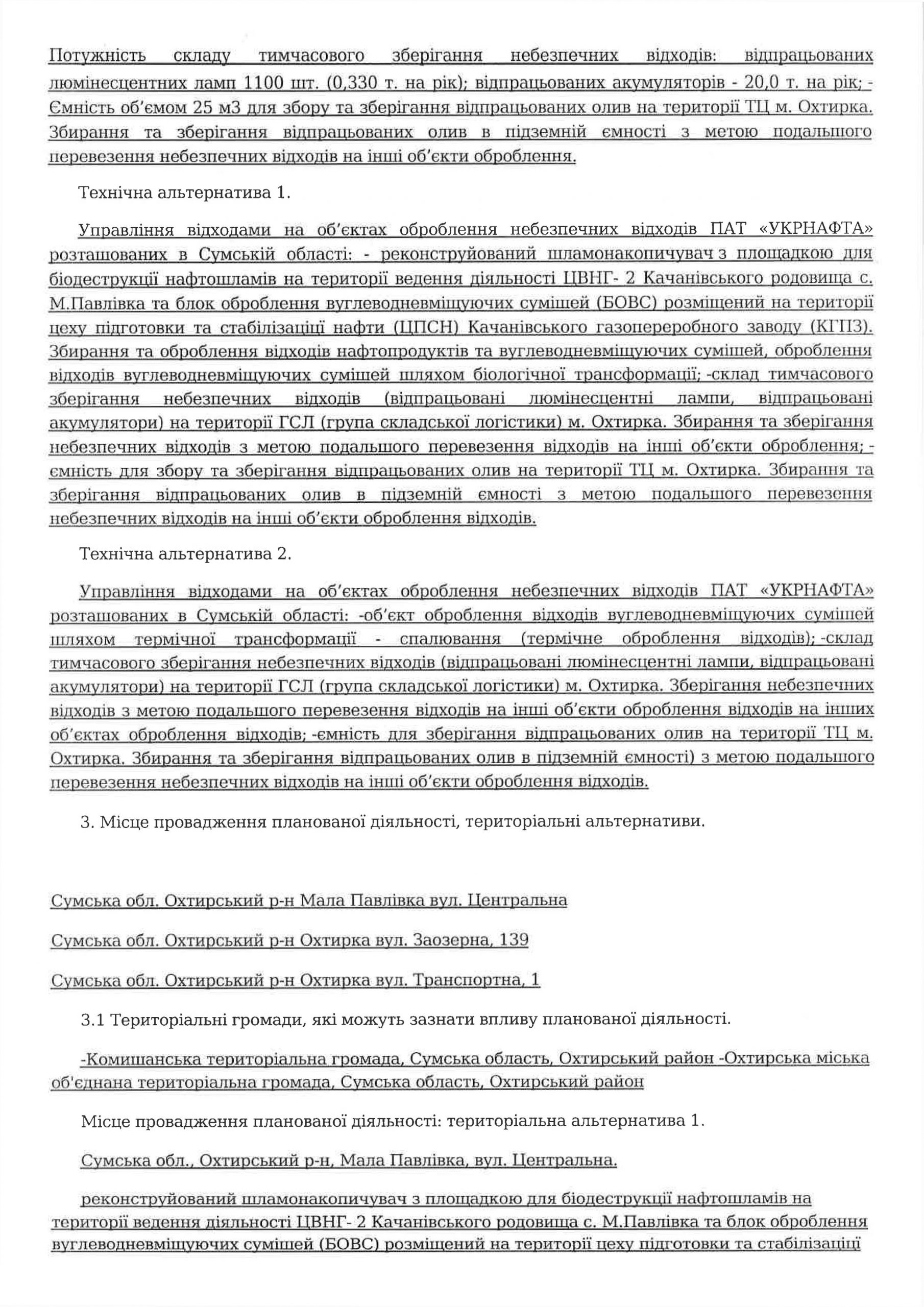 Потужність складу тимчасового зберігання небезпечних відходів: відпрацьованих люмінесцентних ламп 1100 шт. (0,330 т. на рік); відпрацьованих акумуляторів - 20,0 т. на рік; - Ємність об'ємом 25 м3 для збору та зберігання відпрацьованих олив на території ТЦ м. Охтирка. Збирання та зберігання відпрацьованих олив в підземній ємності з метою подальшого перевезення небезпечних відходів на інші об'єкти оброблення.

Технічна альтернатива 1.

Управління відходами на об'єктах оброблення небезпечних відходів ПАТ «УКРНАФТА» розташованих в Сумській області: - реконструйований шламонакопичувач з площадкою для біодеструкції нафтошламів на території ведення діяльності ЦВНГ- 2 Качанівського родовища с. М.Павлівка та блок оброблення вуглеводневміщуючих сумішей (БОВС) розміщений на території цеху підготовки та стабілізації нафти (ЦПСН) Качанівського газопереробного заводу (КГПЗ). Збирання та оброблення відходів нафтопродуктів та вуглеводневміщуючих сумішей, оброблення відходів вуглеводневміщуючих сумішей шляхом біологічної трансформації; -склад тимчасового зберігання небезпечних відходів (відпрацьовані люмінесцентні лампи, відпрацьовані акумулятори) на території ГСЛ (група складської логістики) м. Охтирка. Збирання та зберігання небезпечних відходів з метою подальшого перевезення відходів на інші об'єкти оброблення; - ємність для збору та зберігання відпрацьованих олив на території ТЦ м. Охтирка. Збирання та зберігання відпрацьованих олив в підземній ємності з метою подальшого перевезення небезпечних відходів на інші об'єкти оброблення відходів.

Технічна альтернатива 2.

Управління відходами на об'єктах оброблення небезпечних відходів ПАТ «УКРНАФТА» розташованих в Сумській області: -об'єкт оброблення відходів вуглеводневміщуючих сумішей шляхом термічної трансформації - спалювання (термічне оброблення відходів); -склад тимчасового зберігання небезпечних відходів (відпрацьовані люмінесцентні лампи, відпрацьовані акумулятори) на території ГСЛ (група складської логістики) м. Охтирка. Зберігання небезпечних відходів з метою подальшого перевезення відходів на інші об'єкти оброблення відходів на інших об'єктах оброблення відходів; -ємність для зберігання відпрацьованих олив на території ТЦ м. Охтирка. Збирання та зберігання відпрацьованих олив в підземній ємності) з метою подальшого перевезення небезпечних відходів на інші об'єкти оброблення відходів.

3. Місце провадження планованої діяльності, територіальні альтернативи.

Сумська обл. Охтирський р-н Мала Павлівка вул. Центральна

Сумська обл. Охтирський р-н Охтирка вул. Заозерна, 139

Сумська обл. Охтирський р-н Охтирка вул. Транспортна, 1

3.1 Територіальні громади, які можуть зазнати впливу планованої діяльності.

-Комишанська територіальна громада, Сумська область, Охтирський район -Охтирська міська об'єднана територіальна громада, Сумська область, Охтирський район

Місце провадження планованої діяльності: територіальна альтернатива 1.

Сумська обл., Охтирський р-н, Мала Павлівка, вул. Центральна.

реконструйований шламонакопичувач з площадкою для біодеструкції нафтошламів на території ведення діяльності ЦВНГ- 2 Качанівського родовища с. М.Павлівка та блок оброблення вуглеводневміщуючих сумішей (БОВС) розміщений на території цеху підготовки та стабілізації